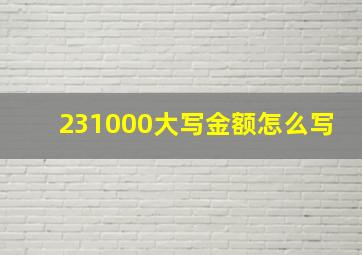 231000大写金额怎么写